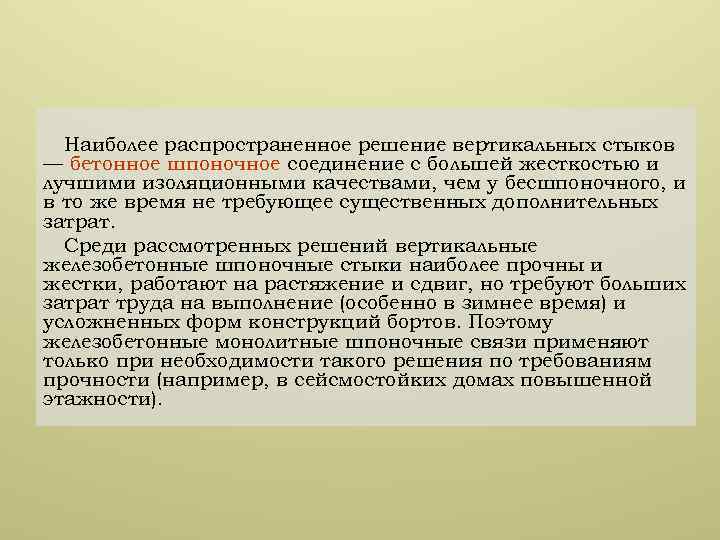 Наиболее распространенное решение вертикальных стыков — бетонное шпоночное соединение с большей жесткостью и лучшими изоляционными качествами, чем у бесшпоночного, и в то же время не требующее существенных дополнительных затрат.

Среди рассмотренных решений вертикальные железобетонные шпоночные стыки наиболее прочны и жестки, работают на растяжение и сдвиг, но требуют больших затрат труда на выполнение (особенно в зимнее время) и усложненных форм конструкций бортов. Поэтому железобетонные монолитные шпоночные связи применяют только при необходимости такого решения по требованиям прочности (например, в сейсмостойких домах повышенной этажности).